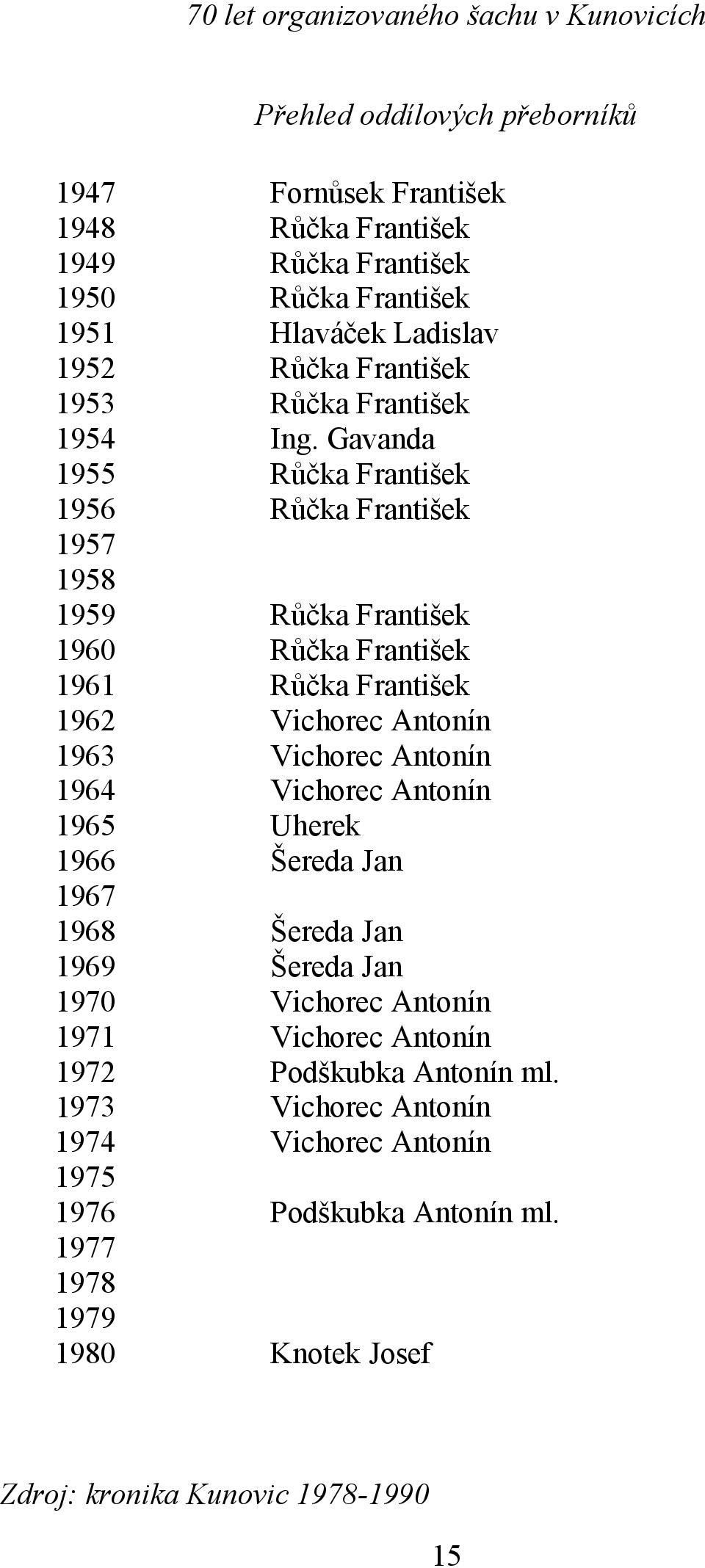 70 let organizovaného šachu v Kunovicích

Přehled oddílových přeborníků

| | |
|---|---|
| 1947 | Fornůsek František |
| 1948 | Růčka František |
| 1949 | Růčka František |
| 1950 | Růčka František |
| 1951 | Hlaváček Ladislav |
| 1952 | Růčka František |
| 1953 | Růčka František |
| 1954 | Ing. Gavanda |
| 1955 | Růčka František |
| 1956 | Růčka František |
| 1957 | |
| 1958 | |
| 1959 | Růčka František |
| 1960 | Růčka František |
| 1961 | Růčka František |
| 1962 | Vichorec Antonín |
| 1963 | Vichorec Antonín |
| 1964 | Vichorec Antonín |
| 1965 | Uherek |
| 1966 | Šereda Jan |
| 1967 | |
| 1968 | Šereda Jan |
| 1969 | Šereda Jan |
| 1970 | Vichorec Antonín |
| 1971 | Vichorec Antonín |
| 1972 | Podškubka Antonín ml. |
| 1973 | Vichorec Antonín |
| 1974 | Vichorec Antonín |
| 1975 | |
| 1976 | Podškubka Antonín ml. |
| 1977 | |
| 1978 | |
| 1979 | |
| 1980 | Knotek Josef |

Zdroj: kronika Kunovic 1978-1990

15